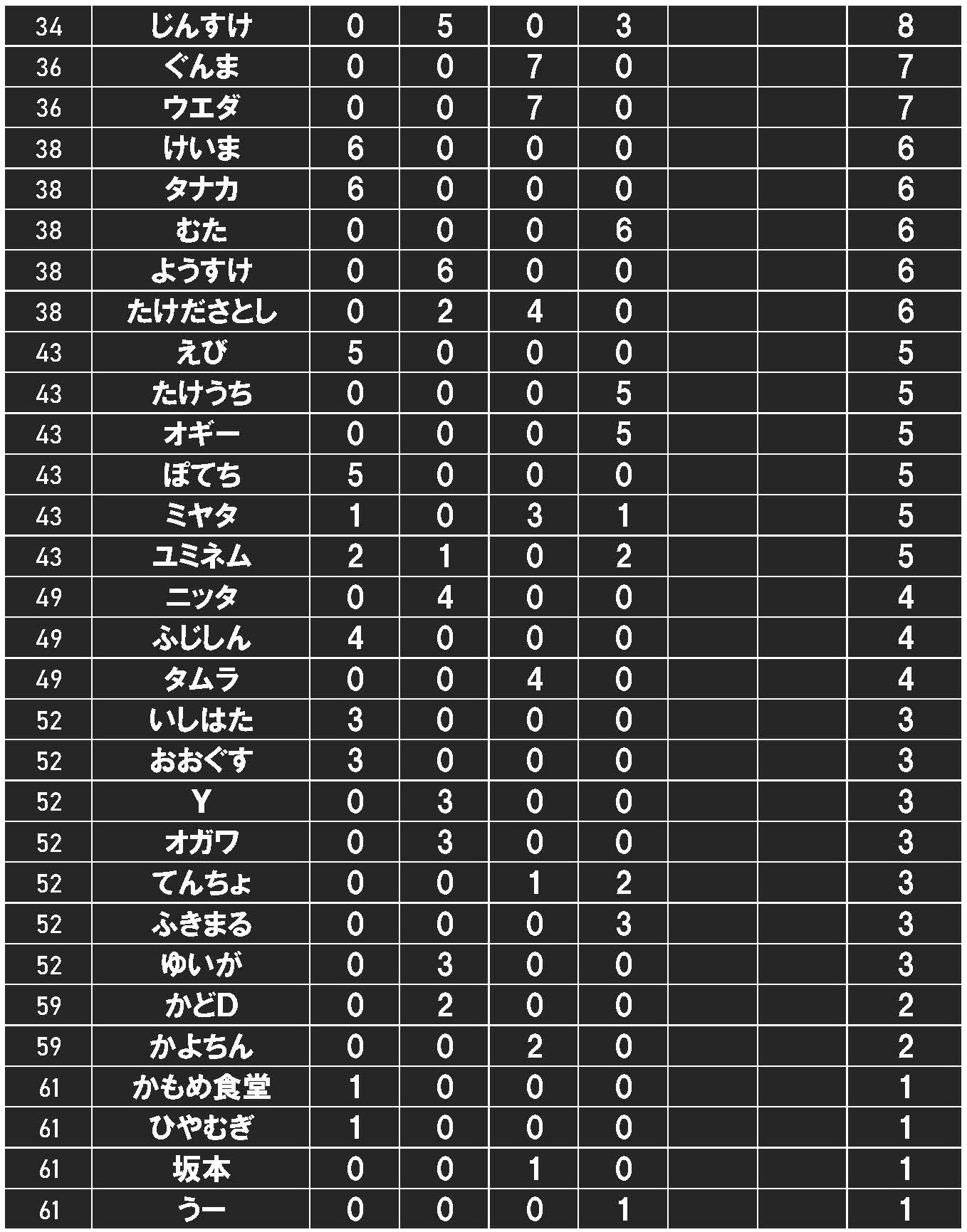 | 34 | じんすけ | 0 | 5 | 0 | 3 | | | 8 |
|---|---|---|---|---|---|---|---|---|
| 36 | ぐんま | 0 | 0 | 7 | 0 | | | 7 |
| 36 | ウエダ | 0 | 0 | 7 | 0 | | | 7 |
| 38 | けいま | 6 | 0 | 0 | 0 | | | 6 |
| 38 | タナカ | 6 | 0 | 0 | 0 | | | 6 |
| 38 | むた | 0 | 0 | 0 | 6 | | | 6 |
| 38 | ようすけ | 0 | 6 | 0 | 0 | | | 6 |
| 38 | たけださとし | 0 | 2 | 4 | 0 | | | 6 |
| 43 | えび | 5 | 0 | 0 | 0 | | | 5 |
| 43 | たけうち | 0 | 0 | 0 | 5 | | | 5 |
| 43 | オギー | 0 | 0 | 0 | 5 | | | 5 |
| 43 | ぽてち | 5 | 0 | 0 | 0 | | | 5 |
| 43 | ミヤタ | 1 | 0 | 3 | 1 | | | 5 |
| 43 | ユミネム | 2 | 1 | 0 | 2 | | | 5 |
| 49 | ニッタ | 0 | 4 | 0 | 0 | | | 4 |
| 49 | ふじしん | 4 | 0 | 0 | 0 | | | 4 |
| 49 | タムラ | 0 | 0 | 4 | 0 | | | 4 |
| 52 | いしはた | 3 | 0 | 0 | 0 | | | 3 |
| 52 | おおぐす | 3 | 0 | 0 | 0 | | | 3 |
| 52 | Y | 0 | 3 | 0 | 0 | | | 3 |
| 52 | オガワ | 0 | 3 | 0 | 0 | | | 3 |
| 52 | てんちょ | 0 | 0 | 1 | 2 | | | 3 |
| 52 | ふきまる | 0 | 0 | 0 | 3 | | | 3 |
| 52 | ゆいが | 0 | 3 | 0 | 0 | | | 3 |
| 59 | かどD | 0 | 2 | 0 | 0 | | | 2 |
| 59 | かよちん | 0 | 0 | 2 | 0 | | | 2 |
| 61 | かもめ食堂 | 1 | 0 | 0 | 0 | | | 1 |
| 61 | ひやむぎ | 1 | 0 | 0 | 0 | | | 1 |
| 61 | 坂本 | 0 | 0 | 1 | 0 | | | 1 |
| 61 | うー | 0 | 0 | 0 | 1 | | | 1 |